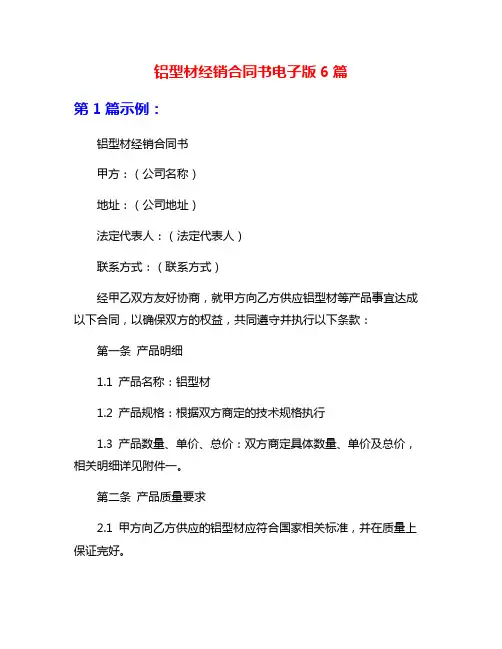 铝型材经销合同书电子版 6 篇

第 1 篇示例：

铝型材经销合同书

甲方：（公司名称）

地址：（公司地址）

法定代表人：（法定代表人）

联系方式：（联系方式）

经甲乙双方友好协商，就甲方向乙方供应铝型材等产品事宜达成以下合同，以确保双方的权益，共同遵守并执行以下条款：

第一条 产品明细

1.1 产品名称：铝型材

1.2 产品规格：根据双方商定的技术规格执行

1.3 产品数量、单价、总价：双方商定具体数量、单价及总价，相关明细详见附件一。

第二条 产品质量要求

2.1 甲方向乙方供应的铝型材应符合国家相关标准，并在质量上保证完好。